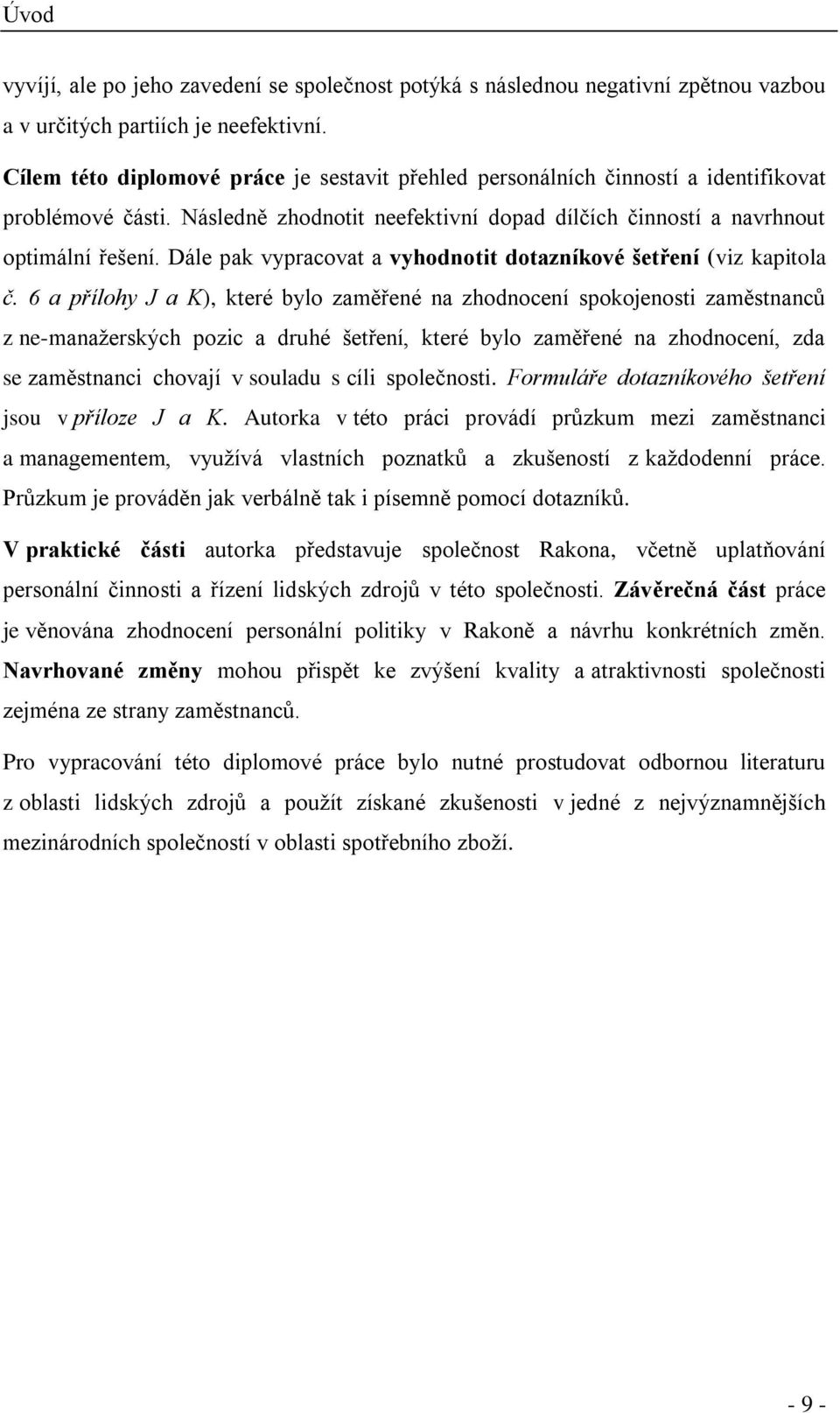 Úvod

vyvíjí, ale po jeho zavedení se společnost potýká s následnou negativní zpětnou vazbou a v určitých partiích je neefektivní.

Cílem této diplomové práce je sestavit přehled personálních činností a identifikovat problémové části. Následně zhodnotit neefektivní dopad dílčích činností a navrhnout optimální řešení. Dále pak vypracovat a vyhodnotit dotazníkové šetření (viz kapitola č. 6 a přílohy J a K), které bylo zaměřené na zhodnocení spokojenosti zaměstnanců z ne-manažerských pozic a druhé šetření, které bylo zaměřené na zhodnocení, zda se zaměstnanci chovají v souladu s cíli společnosti. Formuláře dotazníkového šetření jsou v příloze J a K. Autorka v této práci provádí průzkum mezi zaměstnanci a managementem, využívá vlastních poznatků a zkušeností z každodenní práce. Průzkum je prováděn jak verbálně tak i písemně pomocí dotazníků.

V praktické části autorka představuje společnost Rakona, včetně uplatňování personální činnosti a řízení lidských zdrojů v této společnosti. Závěrečná část práce je věnována zhodnocení personální politiky v Rakoně a návrhu konkrétních změn. Navrhované změny mohou přispět ke zvýšení kvality a atraktivnosti společnosti zejména ze strany zaměstnanců.

Pro vypracování této diplomové práce bylo nutné prostudovat odbornou literaturu z oblasti lidských zdrojů a použít získané zkušenosti v jedné z nejvýznamnějších mezinárodních společností v oblasti spotřebního zboží.

- 9 -